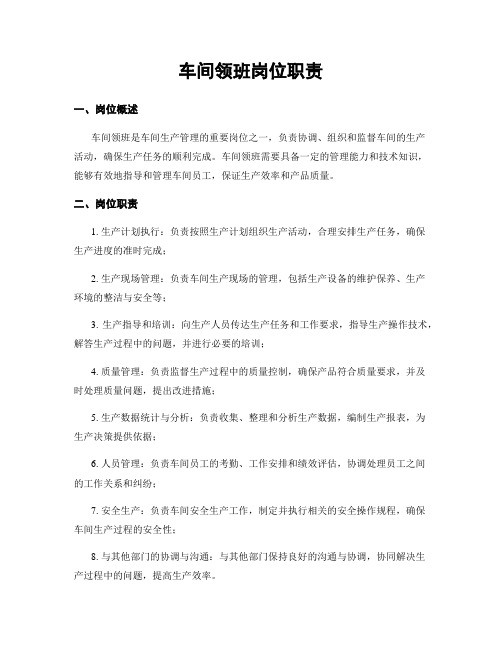 车间领班岗位职责

一、岗位概述

车间领班是车间生产管理的重要岗位之一，负责协调、组织和监督车间的生产活动，确保生产任务的顺利完成。车间领班需要具备一定的管理能力和技术知识，能够有效地指导和管理车间员工，保证生产效率和产品质量。

二、岗位职责

1. 生产计划执行：负责按照生产计划组织生产活动，合理安排生产任务，确保生产进度的准时完成；

2. 生产现场管理：负责车间生产现场的管理，包括生产设备的维护保养、生产环境的整洁与安全等；

3. 生产指导和培训：向生产人员传达生产任务和工作要求，指导生产操作技术，解答生产过程中的问题，并进行必要的培训；

4. 质量管理：负责监督生产过程中的质量控制，确保产品符合质量要求，并及时处理质量问题，提出改进措施；

5. 生产数据统计与分析：负责收集、整理和分析生产数据，编制生产报表，为生产决策提供依据；

6. 人员管理：负责车间员工的考勤、工作安排和绩效评估，协调处理员工之间的工作关系和纠纷；

7. 安全生产：负责车间安全生产工作，制定并执行相关的安全操作规程，确保车间生产过程的安全性；

8. 与其他部门的协调与沟通：与其他部门保持良好的沟通与协调，协同解决生产过程中的问题，提高生产效率。